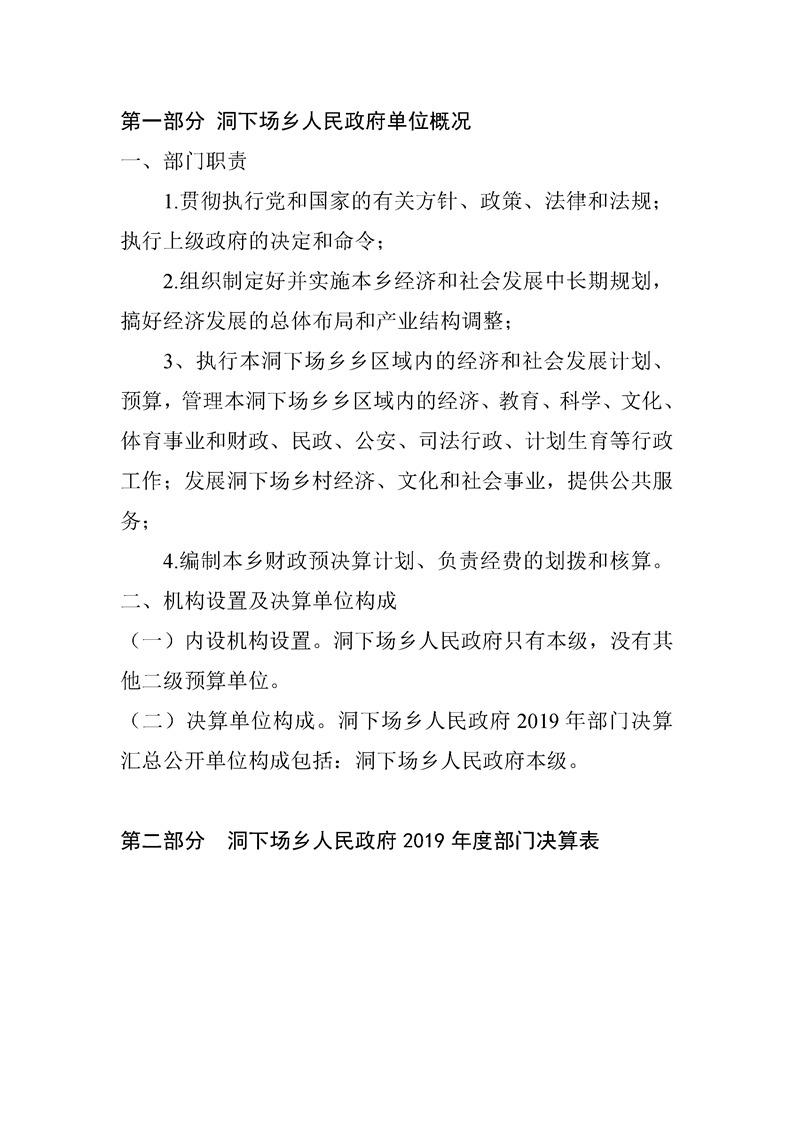 第一部分 洞下场乡人民政府单位概况

一、部门职责

1.贯彻执行党和国家的有关方针、政策、法律和法规；执行上级政府的决定和命令；

2.组织制定好并实施本乡经济和社会发展中长期规划，搞好经济发展的总体布局和产业结构调整；

3、执行本洞下场乡乡区域内的经济和社会发展计划、预算，管理本洞下场乡乡区域内的经济、教育、科学、文化、体育事业和财政、民政、公安、司法行政、计划生育等行政工作；发展洞下场乡村经济、文化和社会事业，提供公共服务；

4.编制本乡财政预决算计划、负责经费的划拨和核算。

二、机构设置及决算单位构成

（一）内设机构设置。洞下场乡人民政府只有本级，没有其他二级预算单位。

（二）决算单位构成。洞下场乡人民政府 2019 年部门决算汇总公开单位构成包括：洞下场乡人民政府本级。

第二部分 洞下场乡人民政府 2019 年度部门决算表